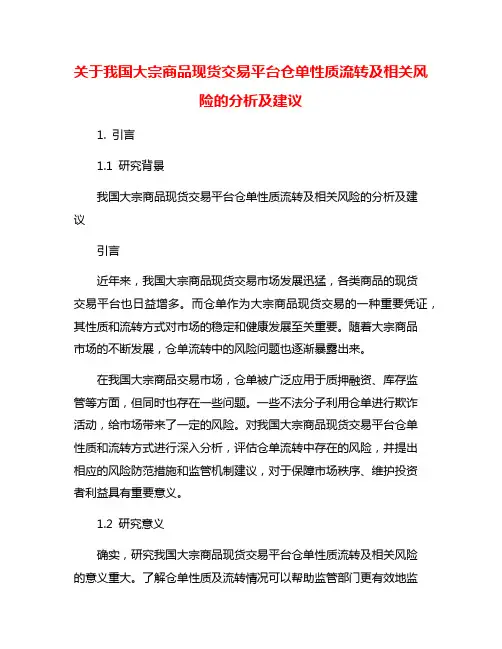 关于我国大宗商品现货交易平台仓单性质流转及相关风险的分析及建议

1. 引言

1.1 研究背景

我国大宗商品现货交易平台仓单性质流转及相关风险的分析及建议

引言

近年来，我国大宗商品现货交易市场发展迅猛，各类商品的现货交易平台也日益增多。而仓单作为大宗商品现货交易的一种重要凭证，其性质和流转方式对市场的稳定和健康发展至关重要。随着大宗商品市场的不断发展，仓单流转中的风险问题也逐渐暴露出来。

在我国大宗商品交易市场，仓单被广泛应用于质押融资、库存监管等方面，但同时也存在一些问题。一些不法分子利用仓单进行欺诈活动，给市场带来了一定的风险。对我国大宗商品现货交易平台仓单性质和流转方式进行深入分析，评估仓单流转中存在的风险，并提出相应的风险防范措施和监管机制建议，对于保障市场秩序、维护投资者利益具有重要意义。

1.2 研究意义

确实，研究我国大宗商品现货交易平台仓单性质流转及相关风险的意义重大。了解仓单性质及流转情况可以帮助监管部门更有效地监